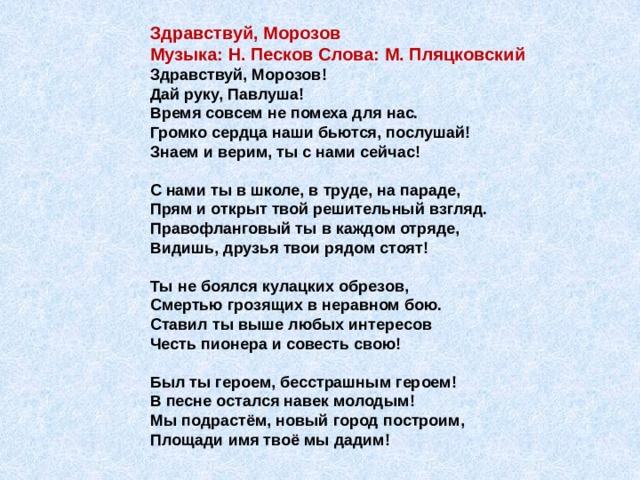 Здравствуй, Морозов
Музыка: Н. Песков Слова: М. Пляцковский
Здравствуй, Морозов!
Дай руку, Павлуша!
Время совсем не помеха для нас.
Громко сердца наши бьются, послушай!
Знаем и верим, ты с нами сейчас!

С нами ты в школе, в труде, на параде,
Прям и открыт твой решительный взгляд.
Правофланговый ты в каждом отряде,
Видишь, друзья твои рядом стоят!

Ты не боялся кулацких обрезов,
Смертью грозящих в неравном бою.
Ставил ты выше любых интересов
Честь пионера и совесть свою!

Был ты героем, бесстрашным героем!
В песне остался навек молодым!
Мы подрастём, новый город построим,
Площади имя твоё мы дадим!